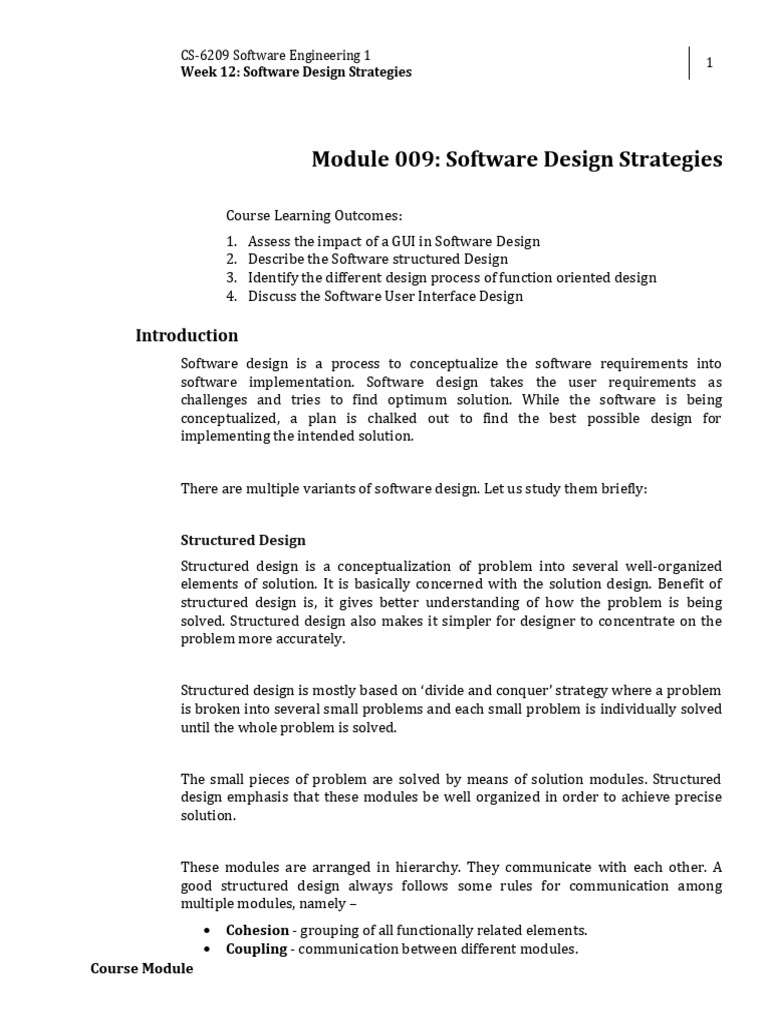 CS-6209 Software Engineering 1
Week 12: Software Design Strategies

1

Module 009: Software Design Strategies

Course Learning Outcomes:

1. Assess the impact of a GUI in Software Design
2. Describe the Software structured Design
3. Identify the different design process of function oriented design
4. Discuss the Software User Interface Design

Introduction

Software design is a process to conceptualize the software requirements into software implementation. Software design takes the user requirements as challenges and tries to find optimum solution. While the software is being conceptualized, a plan is chalked out to find the best possible design for implementing the intended solution.

There are multiple variants of software design. Let us study them briefly:

Structured Design

Structured design is a conceptualization of problem into several well-organized elements of solution. It is basically concerned with the solution design. Benefit of structured design is, it gives better understanding of how the problem is being solved. Structured design also makes it simpler for designer to concentrate on the problem more accurately.

Structured design is mostly based on 'divide and conquer' strategy where a problem is broken into several small problems and each small problem is individually solved until the whole problem is solved.

The small pieces of problem are solved by means of solution modules. Structured design emphasis that these modules be well organized in order to achieve precise solution.

These modules are arranged in hierarchy. They communicate with each other. A good structured design always follows some rules for communication among multiple modules, namely –

• Cohesion - grouping of all functionally related elements.
• Coupling - communication between different modules.

Course Module